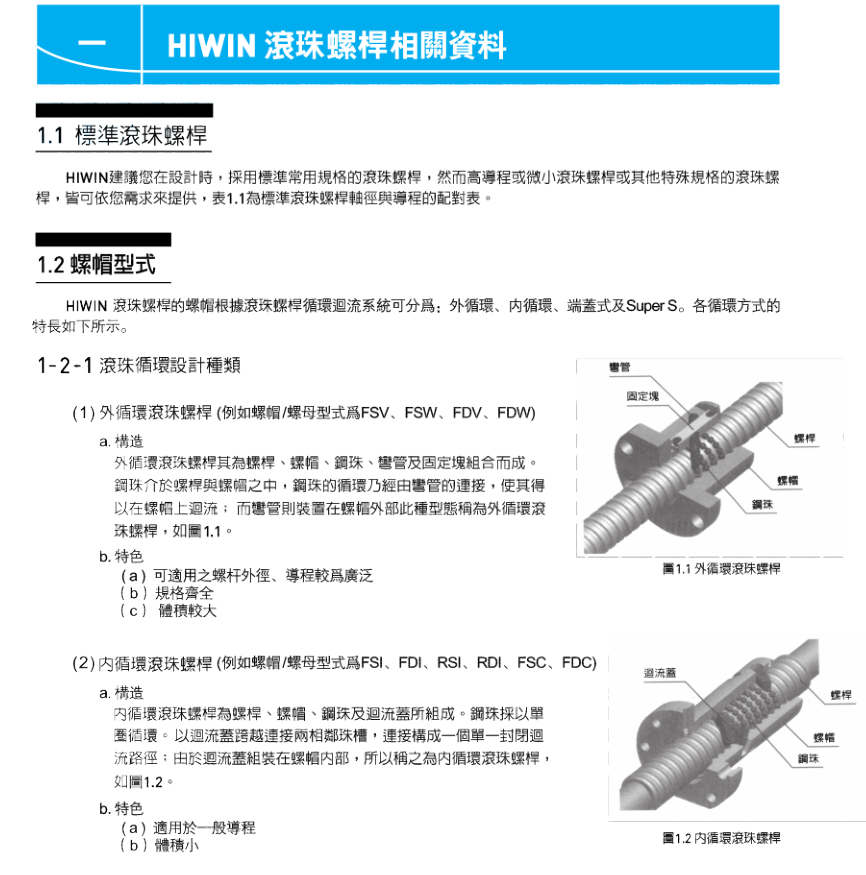 一　HIWIN 滾珠螺桿相關資料

1.1 標準滾珠螺桿

HIWIN建議您在設計時，採用標準常用規格的滾珠螺桿，然而高導程或微小滾珠螺桿或其他特殊規格的滾珠螺桿，皆可依您需求來提供，表1.1為標準滾珠螺桿軸徑與導程的配對表。

1.2 螺帽型式

HIWIN 滾珠螺桿的螺帽根據滾珠螺桿循環迴流系統可分爲：外循環、內循環、端蓋式及Super S。各循環方式的特長如下所示。

1-2-1 滾珠循環設計種類

(1) 外循環滾珠螺桿 (例如螺帽/螺母型式爲FSV、FSW、FDV、FDW)

a. 構造

外循環滾珠螺桿其為螺桿、螺帽、鋼珠、彎管及固定塊組合而成。鋼珠介於螺桿與螺帽之中，鋼珠的循環乃經由彎管的連接，使其得以在螺帽上迴流；而彎管則裝置在螺帽外部此種型態稱為外循環滾珠螺桿，如圖1.1。

b. 特色
(a) 可適用之螺杆外徑、導程較爲廣泛
(b) 規格齊全
(c) 體積較大

彎管
固定塊
螺桿
螺帽
鋼珠
圖1.1 外循環滾珠螺桿

(2) 內循環滾珠螺桿 (例如螺帽/螺母型式爲FSI、FDI、RSI、RDI、FSC、FDC)

a. 構造

內循環滾珠螺桿為螺桿、螺帽、鋼珠及迴流蓋所組成。鋼珠採以單圈循環。以迴流蓋跨越連接兩相鄰珠槽，連接構成一個單一封閉迴流路徑；由於迴流蓋組裝在螺帽內部，所以稱之為內循環滾珠螺桿，如圖1.2。

b. 特色
(a) 適用於一般導程
(b) 體積小

迴流蓋
螺桿
螺帽
鋼珠
圖1.2 內循環滾珠螺桿